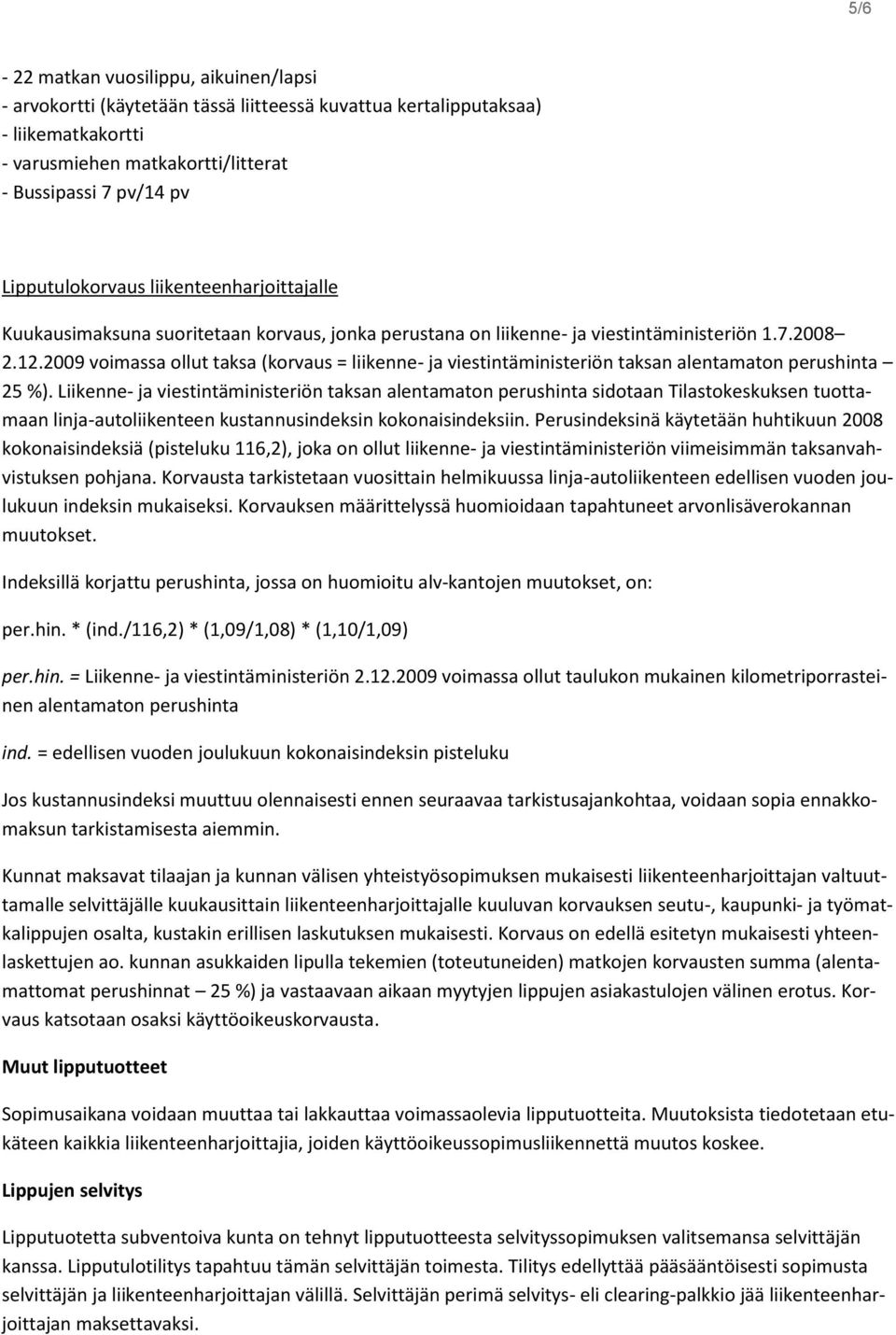 5/6

- 22 matkan vuosilippu, aikuinen/lapsi
- arvokortti (käytetään tässä liitteessä kuvattua kertalipputaksaa)
- liikematkakortti
- varusmiehen matkakortti/litterat
- Bussipassi 7 pv/14 pv

Lipputulokorvaus liikenteenharjoittajalle

Kuukausimaksuna suoritetaan korvaus, jonka perustana on liikenne- ja viestintäministeriön 1.7.2008 – 2.12.2009 voimassa ollut taksa (korvaus = liikenne- ja viestintäministeriön taksan alentamaton perushinta – 25 %). Liikenne- ja viestintäministeriön taksan alentamaton perushinta sidotaan Tilastokeskuksen tuottamaan linja-autoliikenteen kustannusindeksin kokonaisindeksiin. Perusindeksinä käytetään huhtikuun 2008 kokonaisindeksiä (pisteluku 116,2), joka on ollut liikenne- ja viestintäministeriön viimeisimmän taksanvahvistuksen pohjana. Korvausta tarkistetaan vuosittain helmikuussa linja-autoliikenteen edellisen vuoden joulukuun indeksin mukaiseksi. Korvauksen määrittelyssä huomioidaan tapahtuneet arvonlisäverokannan muutokset.

Indeksillä korjattu perushinta, jossa on huomioitu alv-kantojen muutokset, on:

per.hin. * (ind./116,2) * (1,09/1,08) * (1,10/1,09)

per.hin. = Liikenne- ja viestintäministeriön 2.12.2009 voimassa ollut taulukon mukainen kilometriporrasteinen alentamaton perushinta

ind. = edellisen vuoden joulukuun kokonaisindeksin pisteluku

Jos kustannusindeksi muuttuu olennaisesti ennen seuraavaa tarkistusajankohtaa, voidaan sopia ennakkomaksun tarkistamisesta aiemmin.

Kunnat maksavat tilaajan ja kunnan välisen yhteistyösopimuksen mukaisesti liikenteenharjoittajan valtuuttamalle selvittäjälle kuukausittain liikenteenharjoittajalle kuuluvan korvauksen seutu-, kaupunki- ja työmatkalippujen osalta, kustakin erillisen laskutuksen mukaisesti. Korvaus on edellä esitetyn mukaisesti yhteenlaskettujen ao. kunnan asukkaiden lipulla tekemien (toteutuneiden) matkojen korvausten summa (alentamattomat perushinnat – 25 %) ja vastaavaan aikaan myytyjen lippujen asiakastulojen välinen erotus. Korvaus katsotaan osaksi käyttöoikeuskorvausta.

Muut lipputuotteet

Sopimusaikana voidaan muuttaa tai lakkauttaa voimassaolevia lipputuotteita. Muutoksista tiedotetaan etukäteen kaikkia liikenteenharjoittajia, joiden käyttöoikeussopimusliikennettä muutos koskee.

Lippujen selvitys

Lipputuotetta subventoiva kunta on tehnyt lipputuotteesta selvityssopimuksen valitsemansa selvittäjän kanssa. Lipputulotilitys tapahtuu tämän selvittäjän toimesta. Tilitys edellyttää pääsääntöisesti sopimusta selvittäjän ja liikenteenharjoittajan välillä. Selvittäjän perimä selvitys- eli clearing-palkkio jää liikenteenharjoittajan maksettavaksi.